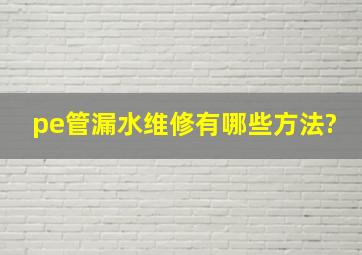 pe管漏水维修有哪些方法?